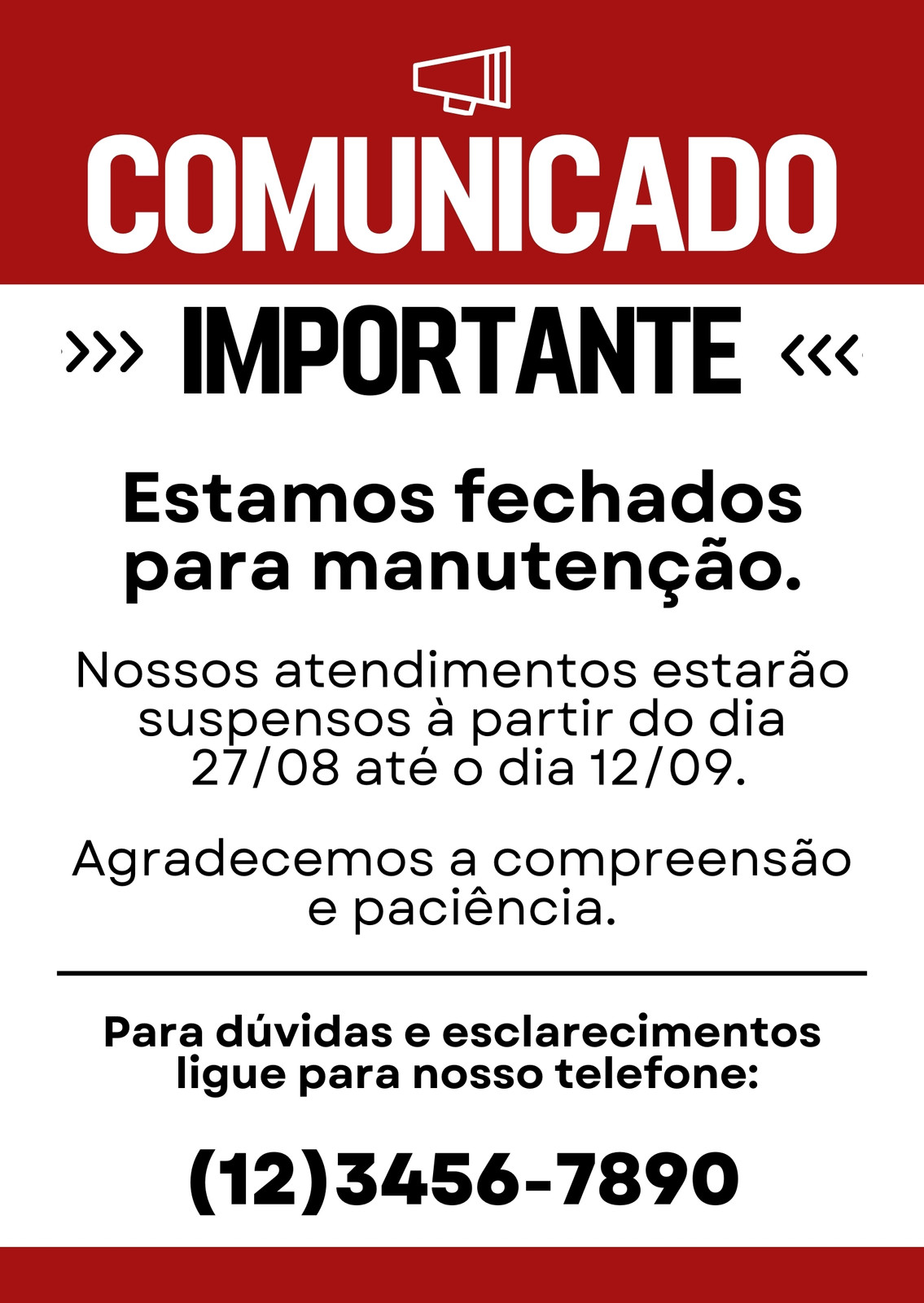 COMUNICADO

››› IMPORTANTE ‹‹‹

Estamos fechados para manutenção.

Nossos atendimentos estarão suspensos à partir do dia 27/08 até o dia 12/09.

Agradecemos a compreensão e paciência.

Para dúvidas e esclarecimentos ligue para nosso telefone:

(12)3456-7890